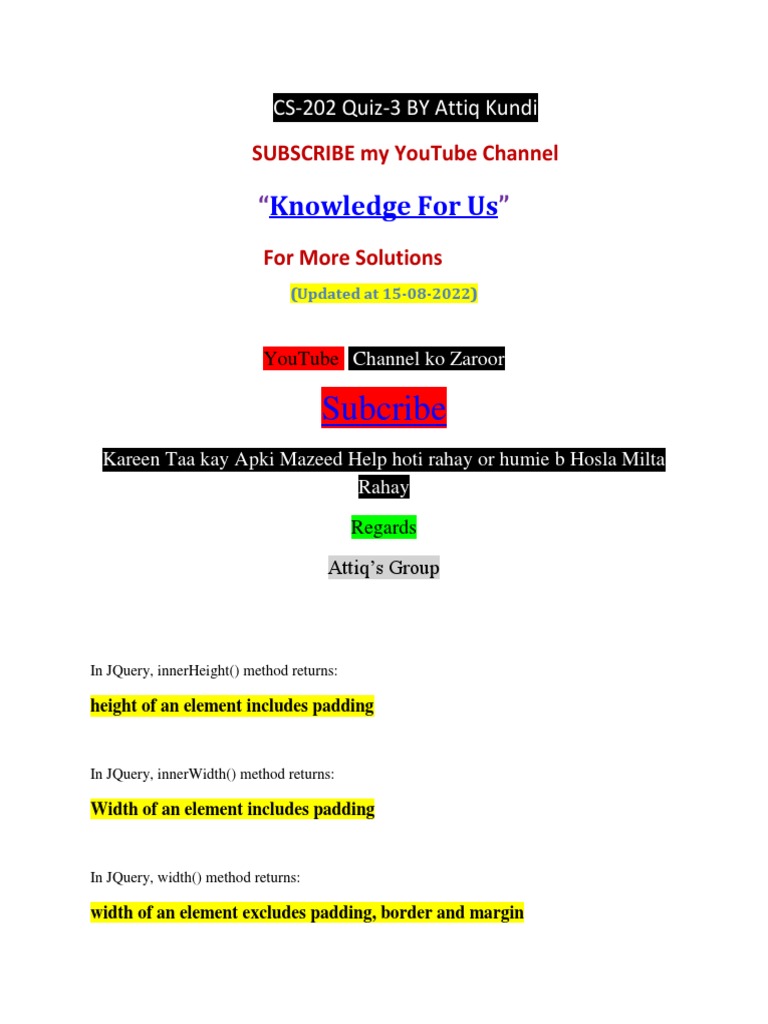 CS-202 Quiz-3 BY Attiq Kundi

SUBSCRIBE my YouTube Channel

“Knowledge For Us”

For More Solutions

(Updated at 15-08-2022)

YouTube Channel ko Zaroor

Subcribe

Kareen Taa kay Apki Mazeed Help hoti rahay or humie b Hosla Milta Rahay

Regards

Attiq’s Group

In JQuery, innerHeight() method returns:

height of an element includes padding

In JQuery, innerWidth() method returns:

Width of an element includes padding

In JQuery, width() method returns:

width of an element excludes padding, border and margin